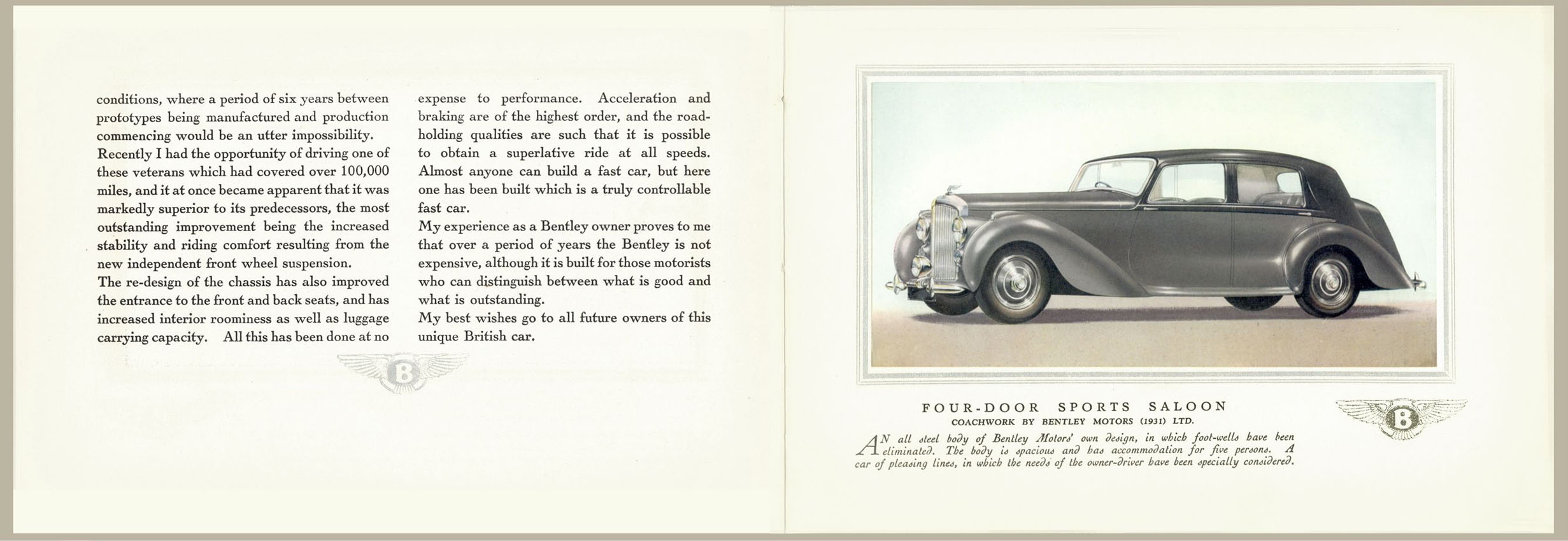 conditions, where a period of six years between prototypes being manufactured and production commencing would be an utter impossibility.
Recently I had the opportunity of driving one of these veterans which had covered over 100,000 miles, and it at once became apparent that it was markedly superior to its predecessors, the most outstanding improvement being the increased stability and riding comfort resulting from the new independent front wheel suspension.
The re-design of the chassis has also improved the entrance to the front and back seats, and has increased interior roominess as well as luggage carrying capacity. All this has been done at no expense to performance. Acceleration and braking are of the highest order, and the road-holding qualities are such that it is possible to obtain a superlative ride at all speeds. Almost anyone can build a fast car, but here one has been built which is a truly controllable fast car.
My experience as a Bentley owner proves to me that over a period of years the Bentley is not expensive, although it is built for those motorists who can distinguish between what is good and what is outstanding.
My best wishes go to all future owners of this unique British car.

B

FOUR-DOOR SPORTS SALOON
COACHWORK BY BENTLEY MOTORS (1931) LTD.

AN all steel body of Bentley Motors' own design, in which foot-wells have been eliminated. The body is spacious and has accommodation for five persons. A car of pleasing lines, in which the needs of the owner-driver have been specially considered.

B